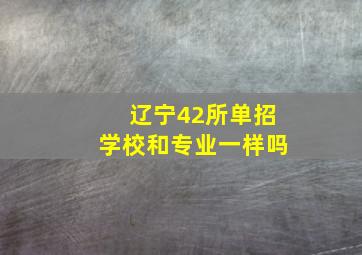 辽宁42所单招
学校和专业一样吗